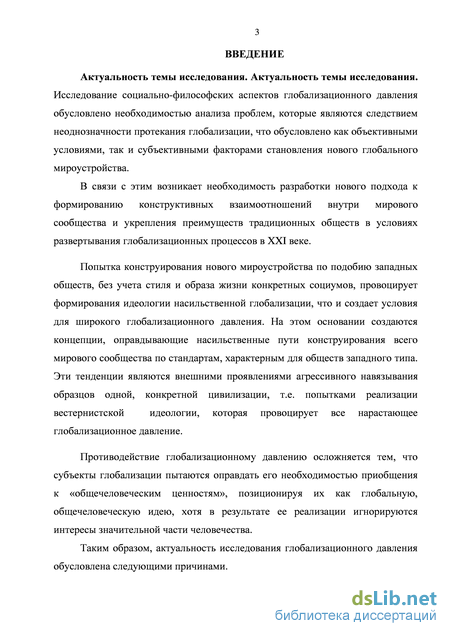 3

ВВЕДЕНИЕ

Актуальность темы исследования. Актуальность темы исследования. Исследование социально-философских аспектов глобализационного давления обусловлено необходимостью анализа проблем, которые являются следствием неоднозначности протекания глобализации, что обусловлено как объективными условиями, так и субъективными факторами становления нового глобального мироустройства.

В связи с этим возникает необходимость разработки нового подхода к формированию конструктивных взаимоотношений внутри мирового сообщества и укрепления преимуществ традиционных обществ в условиях развертывания глобализационных процессов в XXI веке.

Попытка конструирования нового мироустройства по подобию западных обществ, без учета стиля и образа жизни конкретных социумов, провоцирует формирования идеологии насильственной глобализации, что и создает условия для широкого глобализационного давления. На этом основании создаются концепции, оправдывающие насильственные пути конструирования всего мирового сообщества по стандартам, характерным для обществ западного типа. Эти тенденции являются внешними проявлениями агрессивного навязывания образцов одной, конкретной цивилизации, т.е. попытками реализации вестернистской идеологии, которая провоцирует все нарастающее глобализационное давление.

Противодействие глобализационному давлению осложняется тем, что субъекты глобализации пытаются оправдать его необходимостью приобщения к «общечеловеческим ценностям», позиционируя их как глобальную, общечеловеческую идею, хотя в результате ее реализации игнорируются интересы значительной части человечества.

Таким образом, актуальность исследования глобализационного давления обусловлена следующими причинами.

dsLib.net
библиотека диссертаций